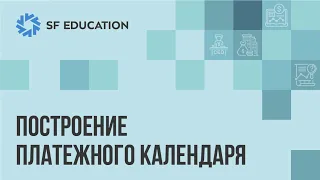 SF EDUCATION

ПОСТРОЕНИЕ ПЛАТЕЖНОГО КАЛЕНДАРЯ